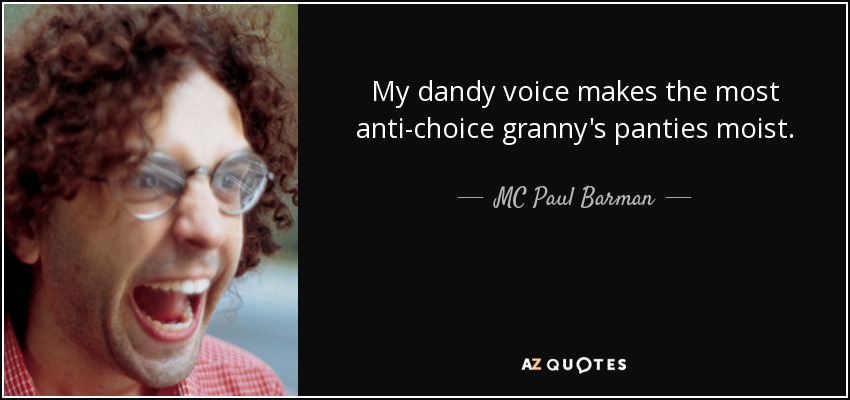 My dandy voice makes the most anti-choice granny's panties moist.

— MC Paul Barman —

AZ QUOTES